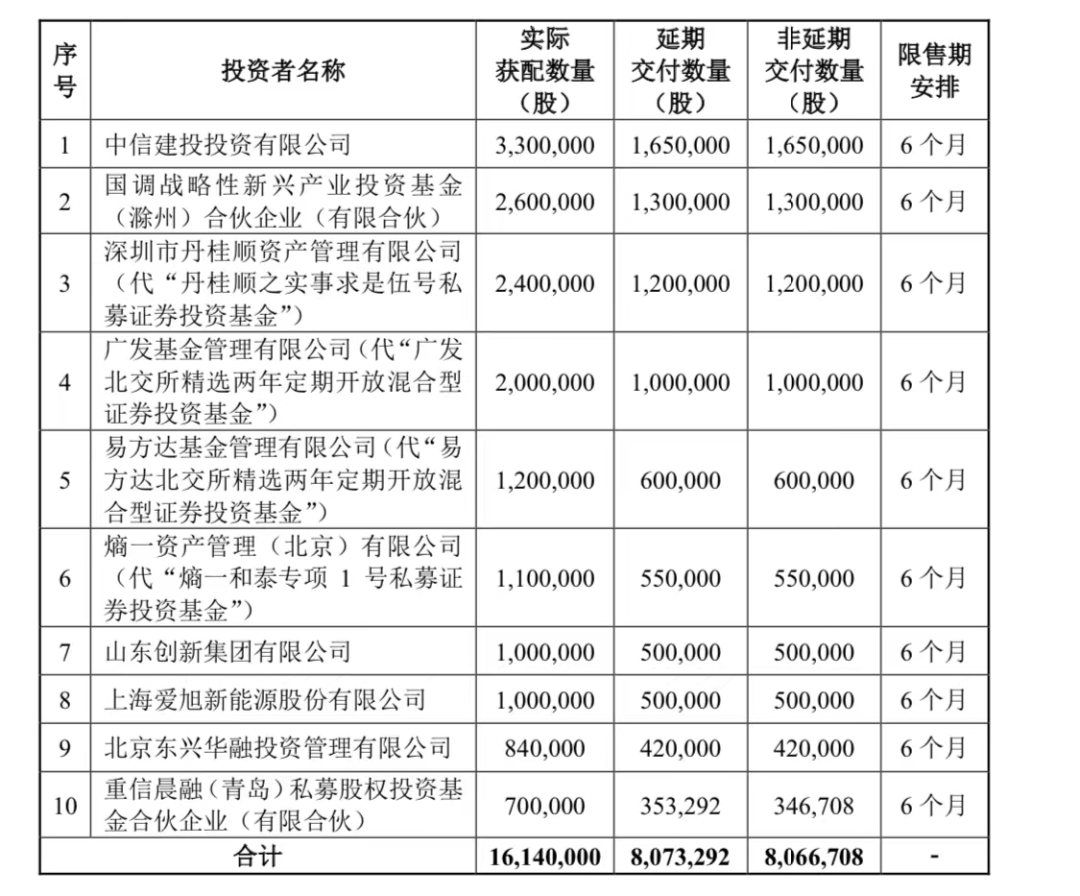 | 序号 | 投资者名称 | 实际获配数量（股） | 延期交付数量（股） | 非延期交付数量（股） | 限售期安排 |
|---|---|---|---|---|---|
| 1 | 中信建投投资有限公司 | 3,300,000 | 1,650,000 | 1,650,000 | 6 个月 |
| 2 | 国调战略性新兴产业投资基金（滁州）合伙企业（有限合伙） | 2,600,000 | 1,300,000 | 1,300,000 | 6 个月 |
| 3 | 深圳市丹桂顺资产管理有限公司（代“丹桂顺之实事求是伍号私募证券投资基金”） | 2,400,000 | 1,200,000 | 1,200,000 | 6 个月 |
| 4 | 广发基金管理有限公司（代“广发北交所精选两年定期开放混合型证券投资基金”） | 2,000,000 | 1,000,000 | 1,000,000 | 6 个月 |
| 5 | 易方达基金管理有限公司（代“易方达北交所精选两年定期开放混合型证券投资基金”） | 1,200,000 | 600,000 | 600,000 | 6 个月 |
| 6 | 熵一资产管理（北京）有限公司（代“熵一和泰专项 1 号私募证券投资基金”） | 1,100,000 | 550,000 | 550,000 | 6 个月 |
| 7 | 山东创新集团有限公司 | 1,000,000 | 500,000 | 500,000 | 6 个月 |
| 8 | 上海爱旭新能源股份有限公司 | 1,000,000 | 500,000 | 500,000 | 6 个月 |
| 9 | 北京东兴华融投资管理有限公司 | 840,000 | 420,000 | 420,000 | 6 个月 |
| 10 | 重信晨融（青岛）私募股权投资基金合伙企业（有限合伙） | 700,000 | 353,292 | 346,708 | 6 个月 |
| 合计 | | 16,140,000 | 8,073,292 | 8,066,708 | - |